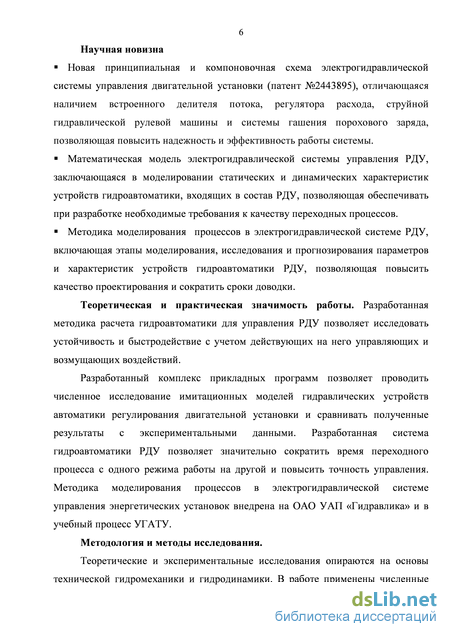 6

Научная новизна

▪ Новая принципиальная и компоновочная схема электрогидравлической системы управления двигательной установки (патент №2443895), отличающаяся наличием встроенного делителя потока, регулятора расхода, струйной гидравлической рулевой машины и системы гашения порохового заряда, позволяющая повысить надежность и эффективность работы системы.

▪ Математическая модель электрогидравлической системы управления РДУ, заключающаяся в моделировании статических и динамических характеристик устройств гидроавтоматики, входящих в состав РДУ, позволяющая обеспечивать при разработке необходимые требования к качеству переходных процессов.

▪ Методика моделирования процессов в электрогидравлической системе РДУ, включающая этапы моделирования, исследования и прогнозирования параметров и характеристик устройств гидроавтоматики РДУ, позволяющая повысить качество проектирования и сократить сроки доводки.

Теоретическая и практическая значимость работы. Разработанная методика расчета гидроавтоматики для управления РДУ позволяет исследовать устойчивость и быстродействие с учетом действующих на него управляющих и возмущающих воздействий.

Разработанный комплекс прикладных программ позволяет проводить численное исследование имитационных моделей гидравлических устройств автоматики регулирования двигательной установки и сравнивать полученные результаты с экспериментальными данными. Разработанная система гидроавтоматики РДУ позволяет значительно сократить время переходного процесса с одного режима работы на другой и повысить точность управления. Методика моделирования процессов в электрогидравлической системе управления энергетических установок внедрена на ОАО УАП «Гидравлика» и в учебный процесс УГАТУ.

Методология и методы исследования.

Теоретические и экспериментальные исследования опираются на основы технической гидромеханики и гидродинамики. В работе применены численные

dsLib.net
библиотека диссертаций